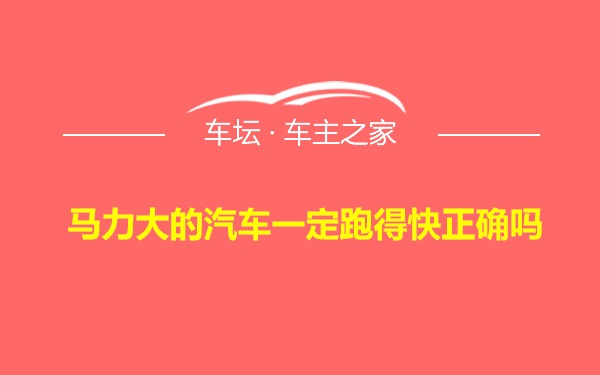 车坛 · 车主之家

马力大的汽车一定跑得快正确吗